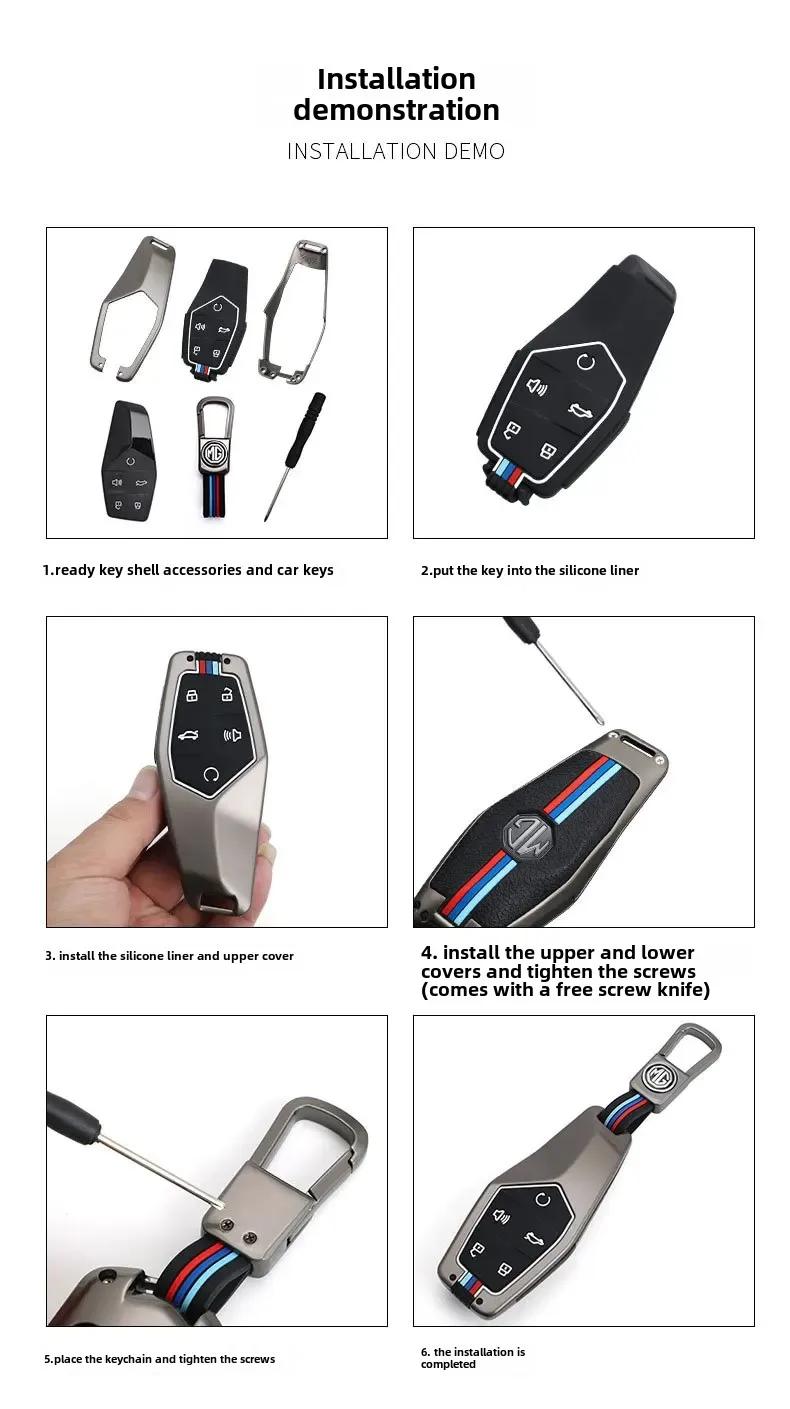 Installation demonstration

INSTALLATION DEMO

MG

1.ready key shell accessories and car keys

2.put the key into the silicone liner

3. install the silicone liner and upper cover

MG

4. install the upper and lower covers and tighten the screws (comes with a free screw knife)

5.place the keychain and tighten the screws

MG

6. the installation is completed